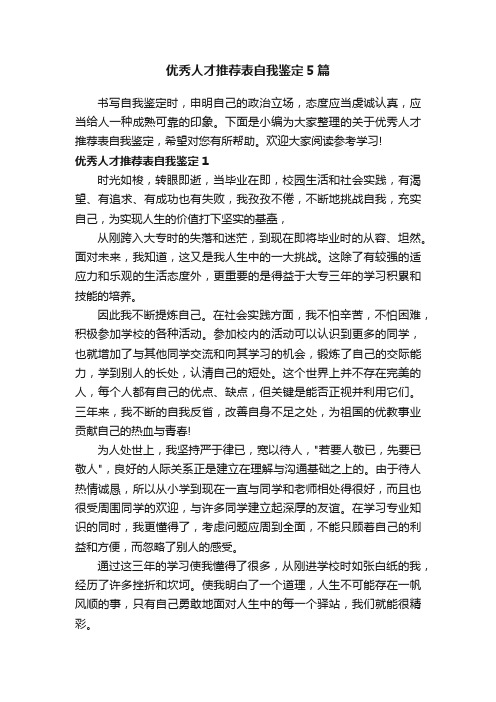 优秀人才推荐表自我鉴定5篇

书写自我鉴定时，申明自己的政治立场，态度应当虔诚认真，应当给人一种成熟可靠的印象。下面是小编为大家整理的关于优秀人才推荐表自我鉴定，希望对您有所帮助。欢迎大家阅读参考学习!

优秀人才推荐表自我鉴定1

时光如梭，转眼即逝，当毕业在即，校园生活和社会实践，有渴望、有追求、有成功也有失败，我孜孜不倦，不断地挑战自我，充实自己，为实现人生的价值打下坚实的基础，

从刚跨入大专时的失落和迷茫，到现在即将毕业时的从容、坦然。面对未来，我知道，这又是我人生中的一大挑战。这除了有较强的适应力和乐观的生活态度外，更重要的是得益于大专三年的学习积累和技能的培养。

因此我不断提炼自己。在社会实践方面，我不怕辛苦，不怕困难，积极参加学校的各种活动。参加校内的活动可以认识到更多的同学，也就增加了与其他同学交流和向其学习的机会，锻炼了自己的交际能力，学到别人的长处，认清自己的短处。这个世界上并不存在完美的人，每个人都有自己的优点、缺点，但关键是能否正视并利用它们。三年来，我不断的自我反省，改善自身不足之处，为祖国的优教事业贡献自己的热血与青春!

为人处世上，我坚持严于律已，宽以待人，"若要人敬已，先要已敬人"，良好的人际关系正是建立在理解与沟通基础之上的。由于待人热情诚恳，所以从小学到现在一直与同学和老师相处得很好，而且也很受周围同学的欢迎，与许多同学建立起深厚的友谊。在学习专业知识的同时，我更懂得了，考虑问题应周到全面，不能只顾着自己的利益和方便，而忽略了别人的感受。

通过这三年的学习使我懂得了很多，从刚进学校时如张白纸的我，经历了许多挫折和坎坷。使我明白了一个道理，人生不可能存在一帆风顺的事，只有自己勇敢地面对人生中的每一个驿站，我们就能很精彩。